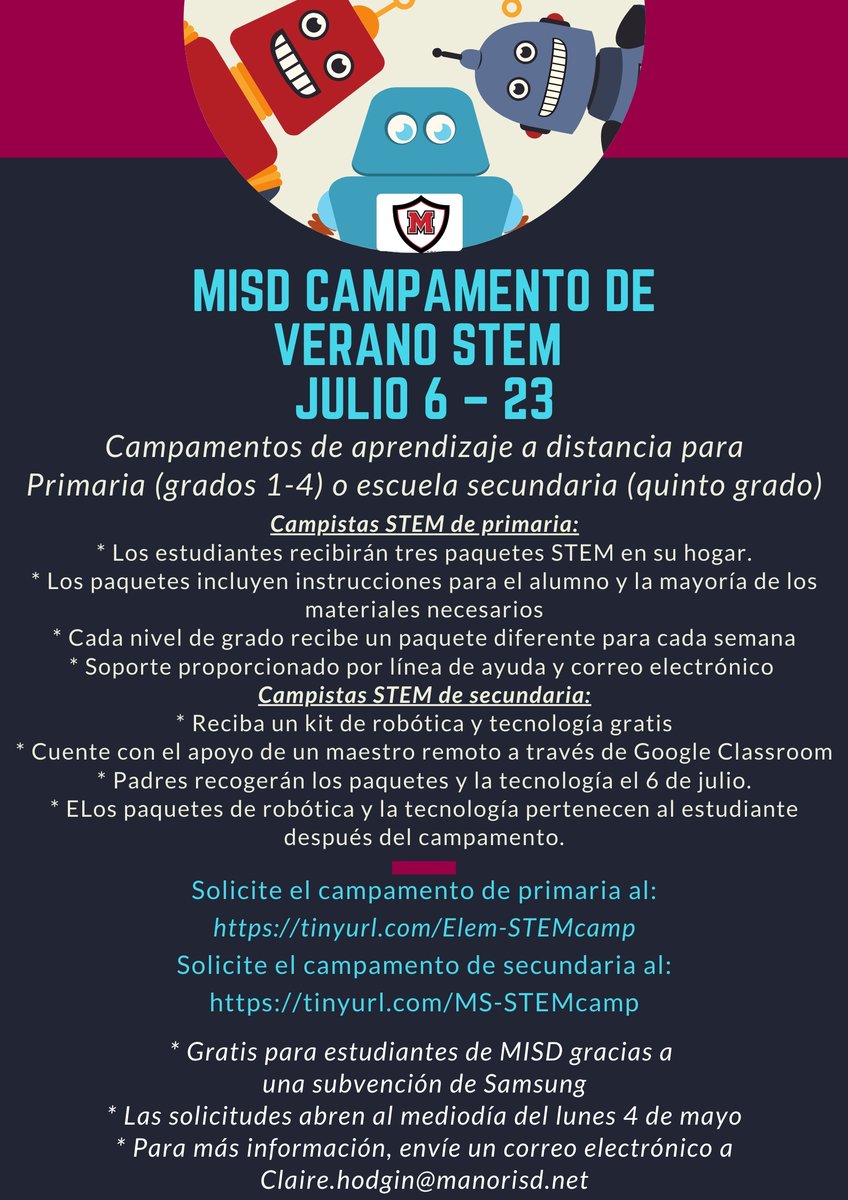 M

MISD CAMPAMENTO DE VERANO STEM
JULIO 6 – 23

Campamentos de aprendizaje a distancia para Primaria (grados 1-4) o escuela secundaria (quinto grado)

Campistas STEM de primaria:
* Los estudiantes recibirán tres paquetes STEM en su hogar.
* Los paquetes incluyen instrucciones para el alumno y la mayoría de los materiales necesarios
* Cada nivel de grado recibe un paquete diferente para cada semana
* Soporte proporcionado por línea de ayuda y correo electrónico
Campistas STEM de secundaria:
* Reciba un kit de robótica y tecnología gratis
* Cuente con el apoyo de un maestro remoto a través de Google Classroom
* Padres recogerán los paquetes y la tecnología el 6 de julio.
* ELos paquetes de robótica y la tecnología pertenecen al estudiante después del campamento.

Solicite el campamento de primaria al:
https://tinyurl.com/Elem-STEMcamp
Solicite el campamento de secundaria al:
https://tinyurl.com/MS-STEMcamp

* Gratis para estudiantes de MISD gracias a una subvención de Samsung
* Las solicitudes abren al mediodía del lunes 4 de mayo
* Para más información, envíe un correo electrónico a Claire.hodgin@manorisd.net